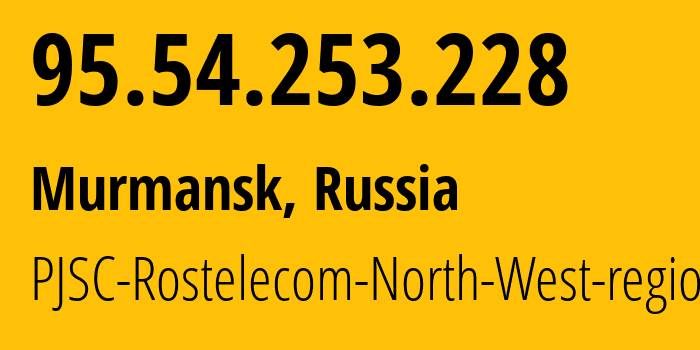 95.54.253.228

Murmansk, Russia

PJSC-Rostelecom-North-West-regio